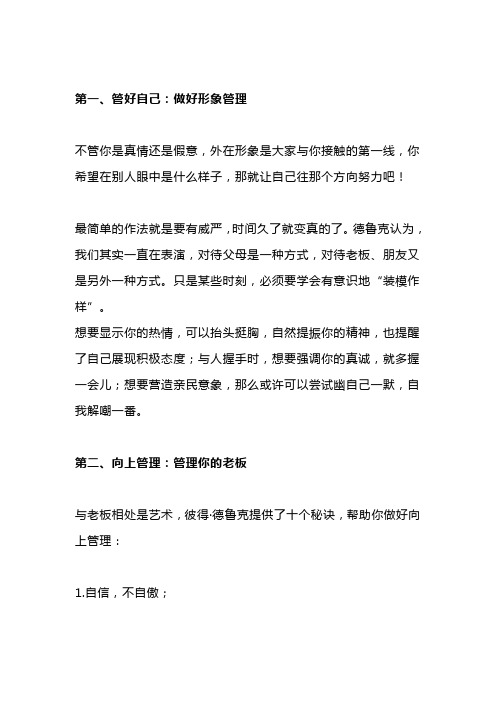 第一、管好自己：做好形象管理

不管你是真情还是假意，外在形象是大家与你接触的第一线，你希望在别人眼中是什么样子，那就让自己往那个方向努力吧！

最简单的作法就是要有威严，时间久了就变真的了。德鲁克认为，我们其实一直在表演，对待父母是一种方式，对待老板、朋友又是另外一种方式。只是某些时刻，必须要学会有意识地“装模作样”。
想要显示你的热情，可以抬头挺胸，自然提振你的精神，也提醒了自己展现积极态度；与人握手时，想要强调你的真诚，就多握一会儿；想要营造亲民意象，那么或许可以尝试幽自己一默，自我解嘲一番。

第二、向上管理：管理你的老板

与老板相处是艺术，彼得·德鲁克提供了十个秘诀，帮助你做好向上管理：

1.自信，不自傲；